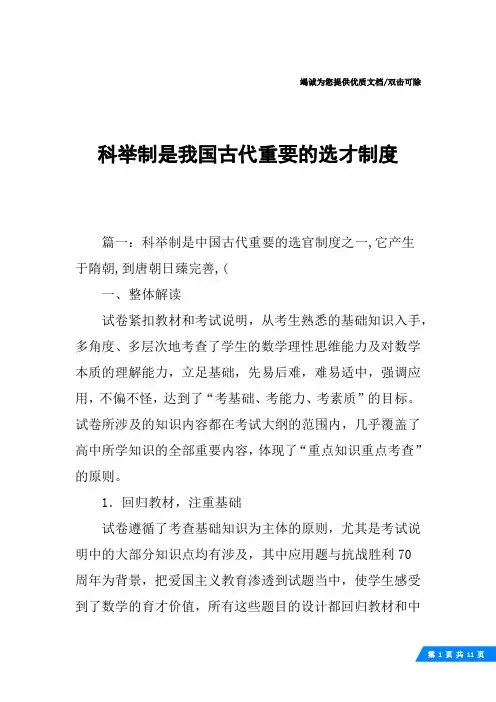 竭诚为您提供优质文档/双击可除

科举制是我国古代重要的选才制度

篇一：科举制是中国古代重要的选官制度之一,它产生于隋朝,到唐朝日臻完善,(

一、整体解读

试卷紧扣教材和考试说明，从考生熟悉的基础知识入手，多角度、多层次地考查了学生的数学理性思维能力及对数学本质的理解能力，立足基础，先易后难，难易适中，强调应用，不偏不怪，达到了“考基础、考能力、考素质”的目标。试卷所涉及的知识内容都在考试大纲的范围内，几乎覆盖了高中所学知识的全部重要内容，体现了“重点知识重点考查”的原则。

1．回归教材，注重基础

试卷遵循了考查基础知识为主体的原则，尤其是考试说明中的大部分知识点均有涉及，其中应用题与抗战胜利70周年为背景，把爱国主义教育渗透到试题当中，使学生感受到了数学的育才价值，所有这些题目的设计都回归教材和中

第 1 页 共 11 页